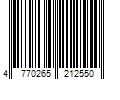 4 770265 212550